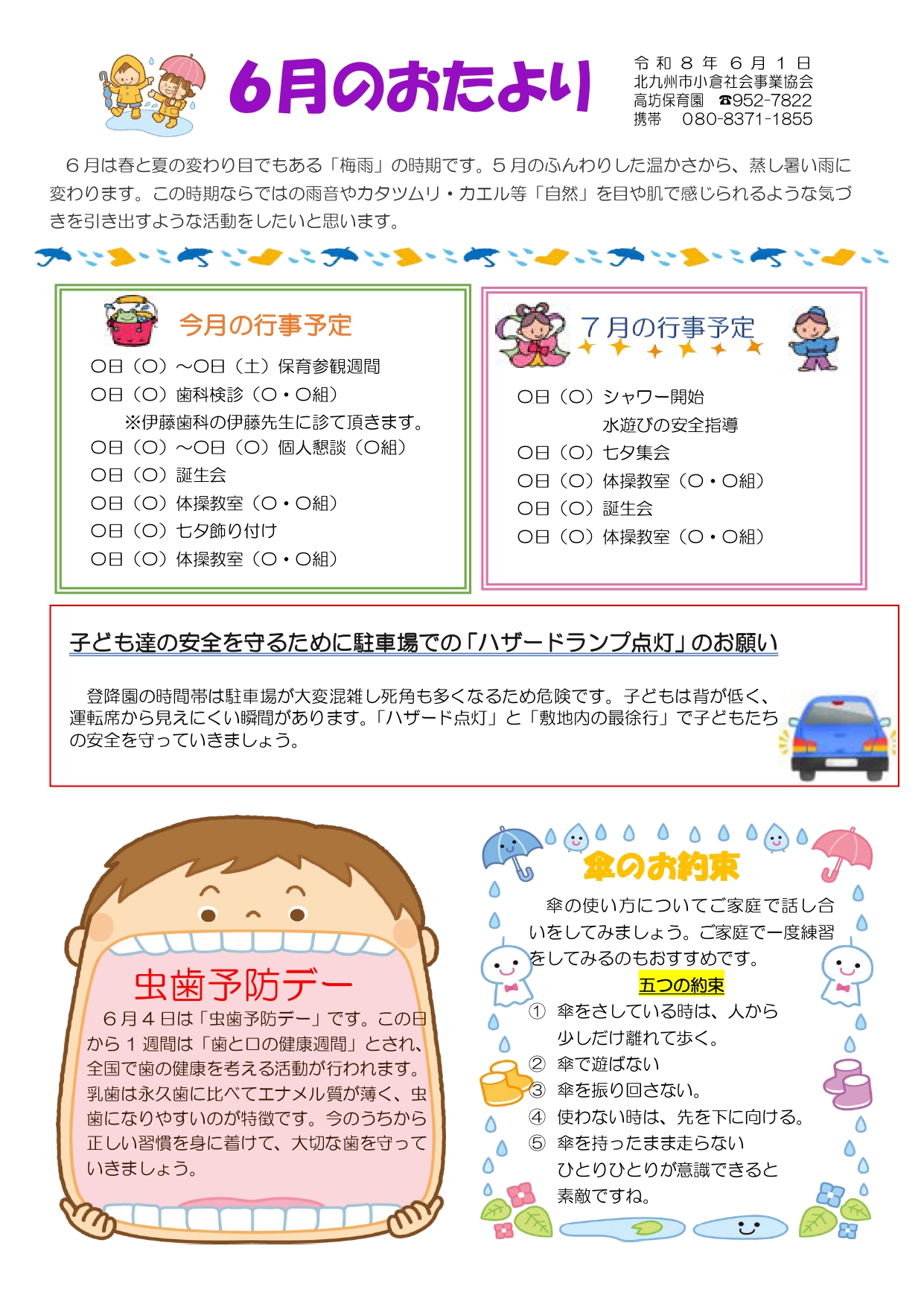 6月のおたより

令和８年６月１日
北九州市小倉社会事業協会
高坊保育園　☎952-7822
携帯　080-8371-1855

６月は春と夏の変わり目でもある「梅雨」の時期です。５月のふんわりした温かさから、蒸し暑い雨に変わります。この時期ならではの雨音やカタツムリ・カエル等「自然」を目や肌で感じられるような気づきを引き出すような活動をしたいと思います。

今月の行事予定

〇日（〇）～〇日（土）保育参観週間
〇日（〇）歯科検診（〇・〇組）
※伊藤歯科の伊藤先生に診て頂きます。
〇日（〇）～〇日（〇）個人懇談（〇組）
〇日（〇）誕生会
〇日（〇）体操教室（〇・〇組）
〇日（〇）七夕飾り付け
〇日（〇）体操教室（〇・〇組）

７月の行事予定

〇日（〇）シャワー開始
水遊びの安全指導
〇日（〇）七夕集会
〇日（〇）体操教室（〇・〇組）
〇日（〇）誕生会
〇日（〇）体操教室（〇・〇組）

子ども達の安全を守るために駐車場での「ハザードランプ点灯」のお願い

登降園の時間帯は駐車場が大変混雑し死角も多くなるため危険です。子どもは背が低く、運転席から見えにくい瞬間があります。「ハザード点灯」と「敷地内の最徐行」で子どもたちの安全を守っていきましょう。

虫歯予防デー

６月４日は「虫歯予防デー」です。この日から１週間は「歯と口の健康週間」とされ、全国で歯の健康を考える活動が行われます。乳歯は永久歯に比べてエナメル質が薄く、虫歯になりやすいのが特徴です。今のうちから正しい習慣を身に着けて、大切な歯を守っていきましょう。

傘のお約束

傘の使い方についてご家庭で話し合いをしてみましょう。ご家庭で一度練習をしてみるのもおすすめです。

五つの約束
① 傘をさしている時は、人から少しだけ離れて歩く。
② 傘で遊ばない
③ 傘を振り回さない。
④ 使わない時は、先を下に向ける。
⑤ 傘を持ったまま走らない
ひとりひとりが意識できると素敵ですね。